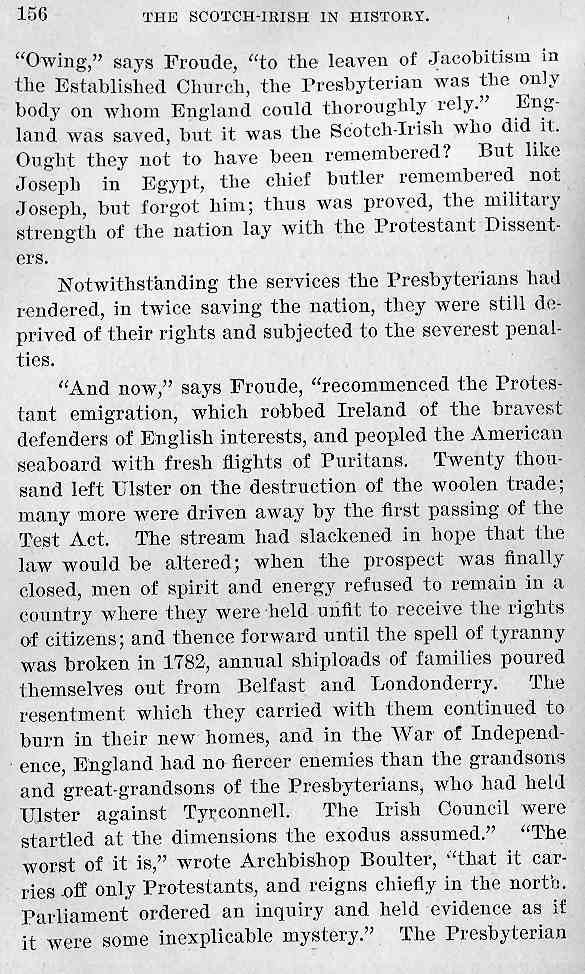 156 THE SCOTCH-IRISH IN HISTORY.

"Owing," says Froude, "to the leaven of Jacobitism in the Established Church, the Presbyterian was the only body on whom England could thoroughly rely." England was saved, but it was the Scotch-Irish who did it. Ought they not to have been remembered? But like Joseph in Egypt, the chief butler remembered not Joseph, but forgot him; thus was proved, the military strength of the nation lay with the Protestant Dissenters.

Notwithstanding the services the Presbyterians had rendered, in twice saving the nation, they were still deprived of their rights and subjected to the severest penalties.

"And now," says Froude, "recommenced the Protestant emigration, which robbed Ireland of the bravest defenders of English interests, and peopled the American seaboard with fresh flights of Puritans. Twenty thousand left Ulster on the destruction of the woolen trade; many more were driven away by the first passing of the Test Act. The stream had slackened in hope that the law would be altered; when the prospect was finally closed, men of spirit and energy refused to remain in a country where they were held unfit to receive the rights of citizens; and thence forward until the spell of tyranny was broken in 1782, annual shiploads of families poured themselves out from Belfast and Londonderry. The resentment which they carried with them continued to burn in their new homes, and in the War of Independence, England had no fiercer enemies than the grandsons and great-grandsons of the Presbyterians, who had held Ulster against Tyrconnell. The Irish Council were startled at the dimensions the exodus assumed." "The worst of it is," wrote Archbishop Boulter, "that it carries off only Protestants, and reigns chiefly in the north. Parliament ordered an inquiry and held evidence as if it were some inexplicable mystery." The Presbyterian